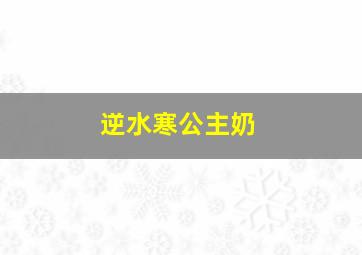 逆水寒公主奶